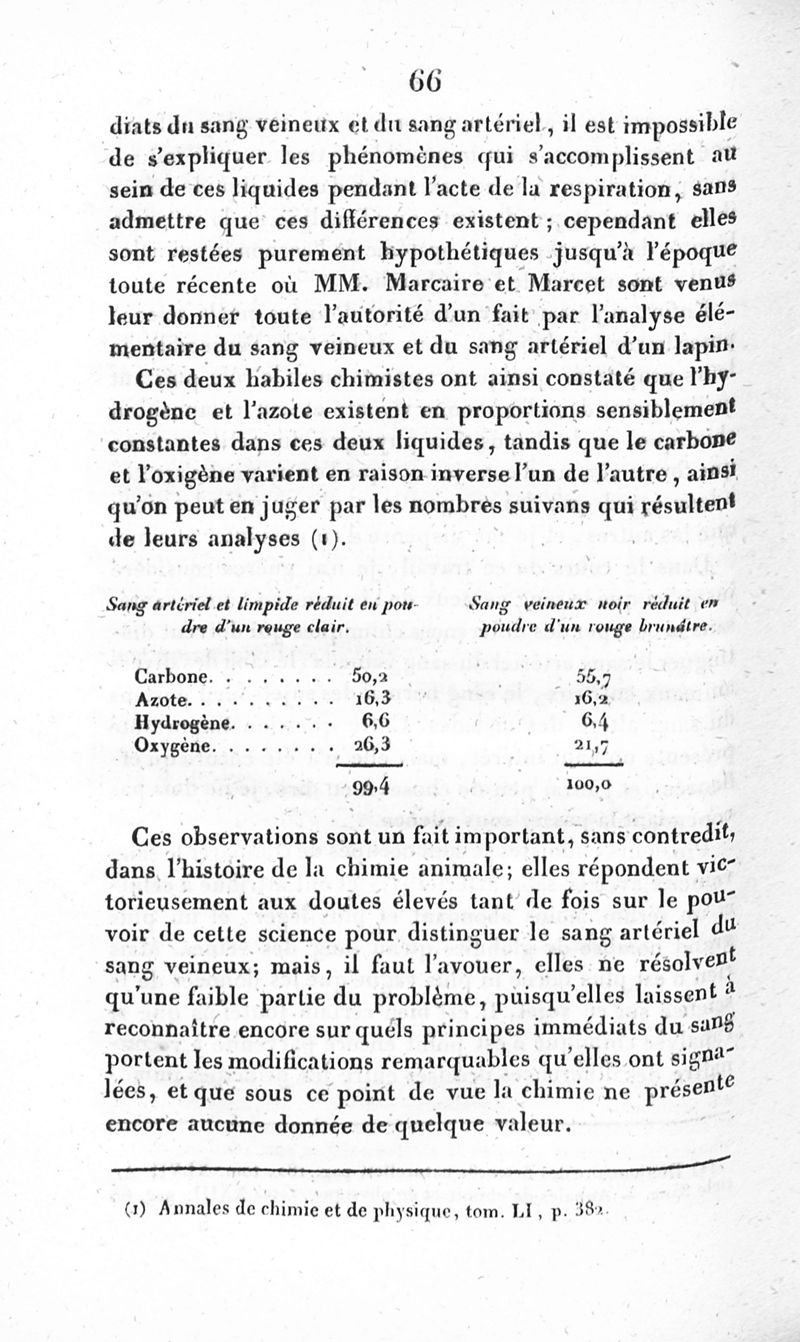 66

diats du sang veineux et du sang artériel, il est impossible de s'expliquer les phénomènes qui s'accomplissent au sein de ces liquides pendant l'acte de la respiration, sans admettre que ces différences existent ; cependant elles sont restées purement hypothétiques jusqu'à l'époque toute récente où MM. Marcaire et Marcet sont venus leur donner toute l'autorité d'un fait par l'analyse élémentaire du sang veineux et du sang artériel d'un lapin.

Ces deux habiles chimistes ont ainsi constaté que l'hydrogène et l'azote existent en proportions sensiblement constantes dans ces deux liquides, tandis que le carbone et l'oxigène varient en raison inverse l'un de l'autre, ainsi qu'on peut en juger par les nombres suivans qui résultent de leurs analyses (1).

| | Sang artériel et limpide réduit en poudre d'un rouge clair. | Sang veineux noir réduit en poudre d'un rouge brunâtre. |
|---|---|---|
| Carbone. . . . . . . . | 50,2 | 55,7 |
| Azote. . . . . . . . . . | 16,3 | 16,2 |
| Hydrogène. . . . . . . | 6,6 | 6,4 |
| Oxygène. . . . . . . . | 26,3 | 21,7 |
| | 99,4 | 100,0 |

Ces observations sont un fait important, sans contredit, dans l'histoire de la chimie animale; elles répondent victorieusement aux doutes élevés tant de fois sur le pouvoir de cette science pour distinguer le sang artériel du sang veineux; mais, il faut l'avouer, elles ne résolvent qu'une faible partie du problème, puisqu'elles laissent à reconnaître encore sur quels principes immédiats du sang portent les modifications remarquables qu'elles ont signalées, et que sous ce point de vue la chimie ne présente encore aucune donnée de quelque valeur.

(1) Annales de chimie et de physique, tom. LI, p. 382.